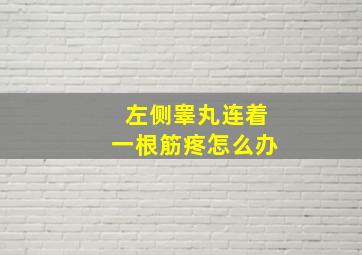 左侧睾丸连着
一根筋疼怎么办